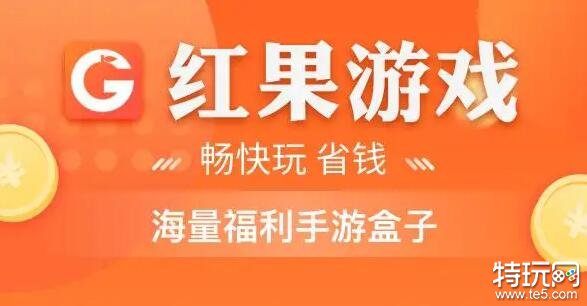 G 红果游戏

畅快玩 省钱

海量福利手游盒子

¥

¥

特玩网
www.te5.com